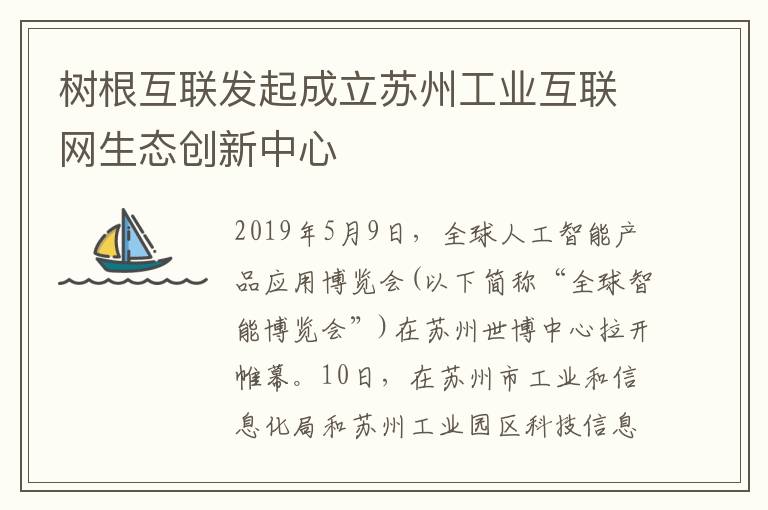 树根互联发起成立苏州工业互联网生态创新中心

2019年5月9日，全球人工智能产品应用博览会（以下简称“全球智能博览会”）在苏州世博中心拉开帷幕。10日，在苏州市工业和信息化局和苏州工业园区科技信息